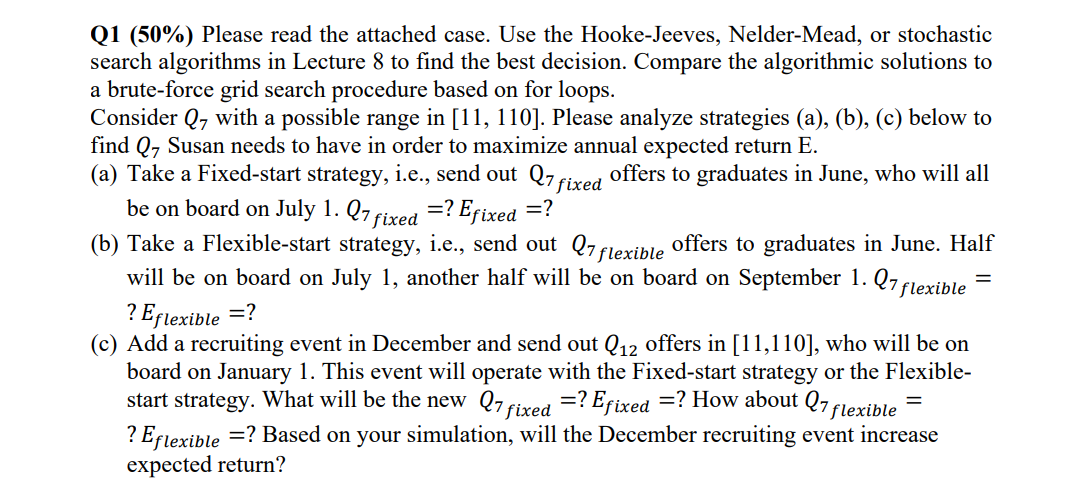 **Q1 (50%)** Please read the attached case. Use the Hooke-Jeeves, Nelder-Mead, or stochastic search algorithms in Lecture 8 to find the best decision. Compare the algorithmic solutions to a brute-force grid search procedure based on for loops.
Consider $Q_7$ with a possible range in [11, 110]. Please analyze strategies (a), (b), (c) below to find $Q_7$ Susan needs to have in order to maximize annual expected return E.
(a) Take a Fixed-start strategy, i.e., send out $Q_{7\,fixed}$ offers to graduates in June, who will all be on board on July 1. $Q_{7\,fixed}$ =? $E_{fixed}$ =?
(b) Take a Flexible-start strategy, i.e., send out $Q_{7\,flexible}$ offers to graduates in June. Half will be on board on July 1, another half will be on board on September 1. $Q_{7\,flexible}$ = ? $E_{flexible}$ =?
(c) Add a recruiting event in December and send out $Q_{12}$ offers in [11,110], who will be on board on January 1. This event will operate with the Fixed-start strategy or the Flexible-start strategy. What will be the new $Q_{7\,fixed}$ =? $E_{fixed}$ =? How about $Q_{7\,flexible}$ = ? $E_{flexible}$ =? Based on your simulation, will the December recruiting event increase expected return?